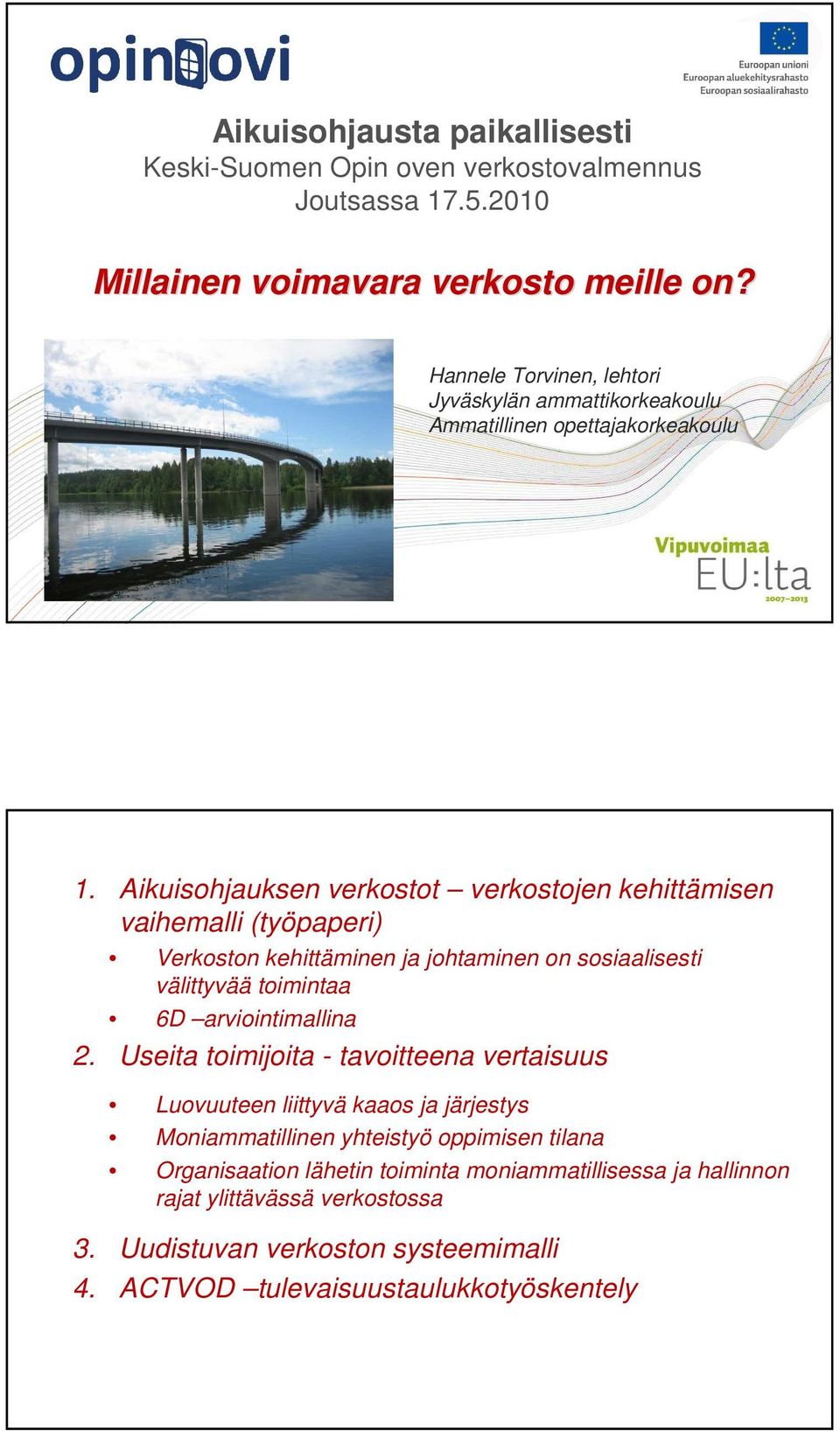 opinovi

Euroopan unioni
Euroopan aluekehitysrahasto
Euroopan sosiaalirahasto

Aikuisohjausta paikallisesti
Keski-Suomen Opin oven verkostovalmennus
Joutsassa 17.5.2010

Millainen voimavara verkosto meille on?

Hannele Torvinen, lehtori
Jyväskylän ammattikorkeakoulu
Ammatillinen opettajakorkeakoulu

Vipuvoimaa
EU:lta
2007–2013

1. Aikuisohjauksen verkostot – verkostojen kehittämisen vaihemalli (työpaperi)
• Verkoston kehittäminen ja johtaminen on sosiaalisesti välittyvää toimintaa
• 6D –arviointimallina
2. Useita toimijoita - tavoitteena vertaisuus
• Luovuuteen liittyvä kaaos ja järjestys
• Moniammatillinen yhteistyö oppimisen tilana
• Organisaation lähetin toiminta moniammatillisessa ja hallinnon rajat ylittävässä verkostossa
3. Uudistuvan verkoston systeemimalli
4. ACTVOD –tulevaisuustaulukkotyöskentely